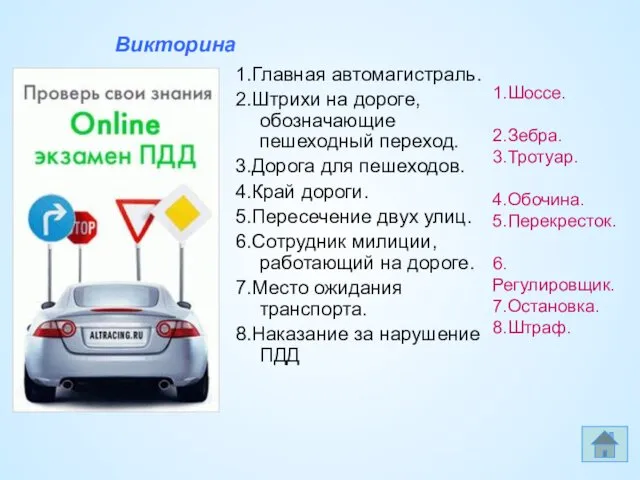 Викторина

Проверь свои знания
Online
экзамен ПДД

STOP

ALTRACING.RU

1.Главная автомагистраль.
2.Штрихи на дороге, обозначающие пешеходный переход.
3.Дорога для пешеходов.
4.Край дороги.
5.Пересечение двух улиц.
6.Сотрудник милиции, работающий на дороге.
7.Место ожидания транспорта.
8.Наказание за нарушение ПДД

1.Шоссе.
2.Зебра.
3.Тротуар.
4.Обочина.
5.Перекресток.
6. Регулировщик.
7.Остановка.
8.Штраф.